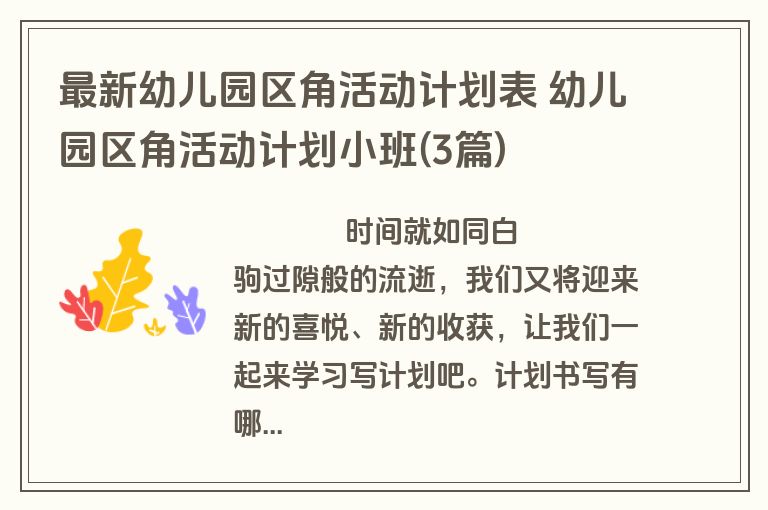 最新幼儿园区角活动计划表 幼儿园区角活动计划小班(3篇)

时间就如同白驹过隙般的流逝，我们又将迎来新的喜悦、新的收获，让我们一起来学习写计划吧。计划书写有哪...